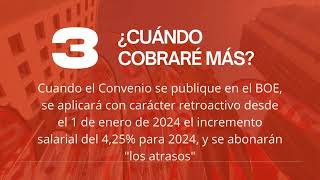 3 ¿CUÁNDO COBRARÉ MÁS?

Cuando el Convenio se publique en el BOE, se aplicará con carácter retroactivo desde el 1 de enero de 2024 el incremento salarial del 4,25% para 2024, y se abonarán "los atrasos"